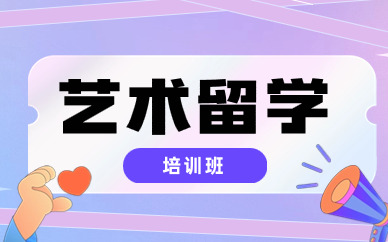 艺术留学

培训班